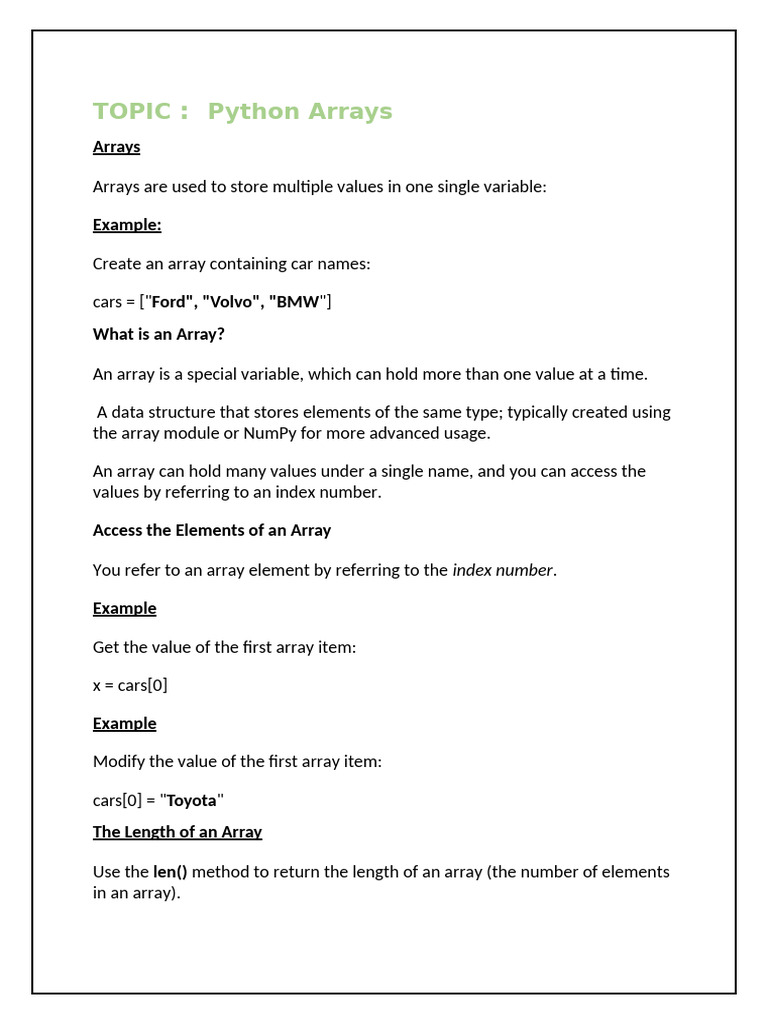 TOPIC : Python Arrays

Arrays

Arrays are used to store multiple values in one single variable:

Example:

Create an array containing car names:

cars = ["Ford", "Volvo", "BMW"]

What is an Array?

An array is a special variable, which can hold more than one value at a time.

A data structure that stores elements of the same type; typically created using the array module or NumPy for more advanced usage.

An array can hold many values under a single name, and you can access the values by referring to an index number.

Access the Elements of an Array

You refer to an array element by referring to the index number.

Example

Get the value of the first array item:

x = cars[0]

Example

Modify the value of the first array item:

cars[0] = "Toyota"

The Length of an Array

Use the len() method to return the length of an array (the number of elements in an array).